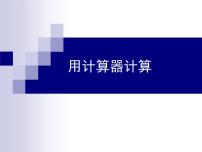 用计算器计算